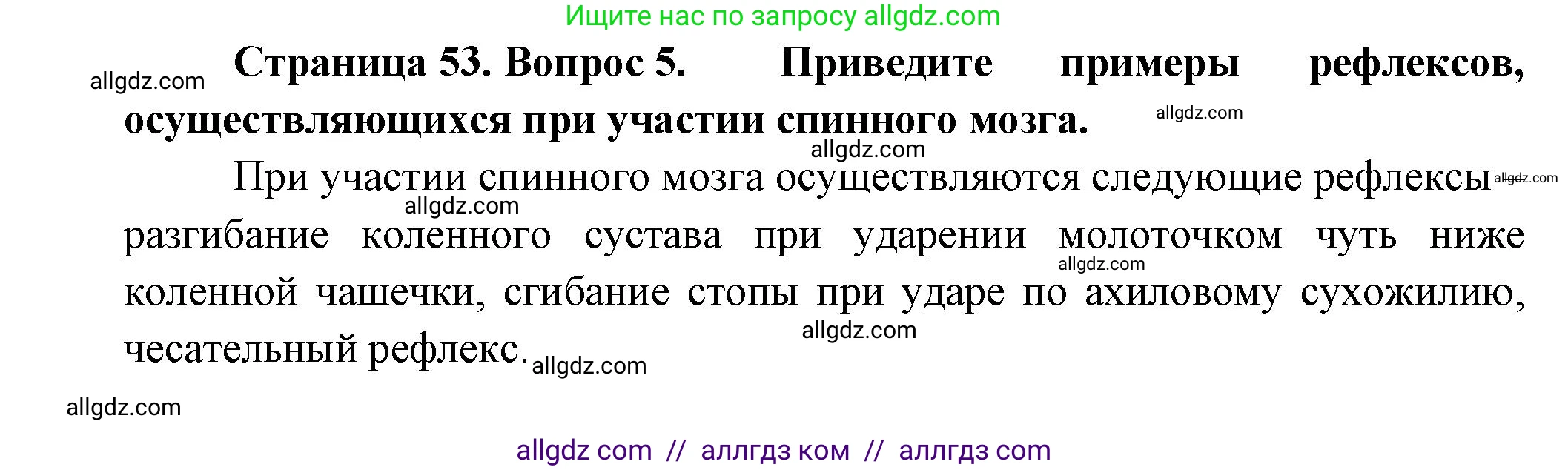 Ищите нас по запросу allgdz.com

allgdz.com **Страница 53. Вопрос 5. Приведите примеры рефлексов, осуществляющихся при участии спинного мозга.** allgdz.com

allgdz.com

При участии спинного мозга осуществляются следующие рефлексы allgdz.com allgdz.com разгибание коленного сустава при ударении молоточком чуть ниже allgdz.com коленной чашечки, сгибание стопы при ударе по ахиловому сухожилию, allgdz.com чесательный рефлекс. allgdz.com

allgdz.com

allgdz com // аллгдз ком // аллгдз com